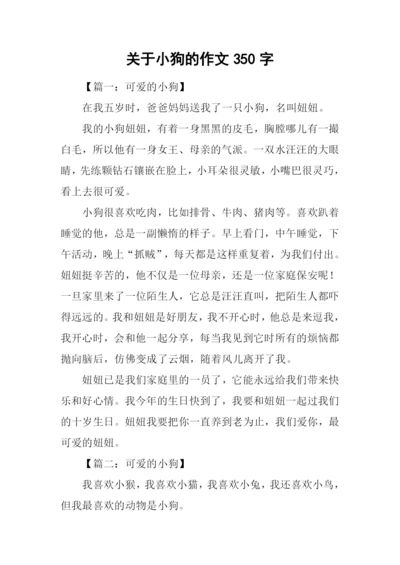 关于小狗的作文 350 字

【篇一：可爱的小狗】

在我五岁时，爸爸妈妈送我了一只小狗，名叫妞妞。

我的小狗妞妞，有着一身黑黑的皮毛，胸膛哪儿有一撮白毛，所以他有一身女王、母亲的气派。一双水汪汪的大眼睛，先练颗钻石镶嵌在脸上，小耳朵很灵敏，小嘴巴很灵巧，看上去很可爱。

小狗很喜欢吃肉，比如排骨、牛肉、猪肉等。喜欢趴着睡觉的他，总是一副懒惰的样子。早上看门，中午睡觉，下午活动，晚上“抓贼”，每天都是这样重复着，为我们付出。妞妞挺辛苦的，他不仅是一位母亲，还是一位家庭保安呢！一旦家里来了一位陌生人，它总是汪汪直叫，把陌生人都吓得远远的。我和妞妞是好朋友，我不开心时，他总是来逗我，我开心时，会和他一起分享，每当我见到它时所有的烦恼都抛向脑后，仿佛变成了云烟，随着风儿离开了我。

妞妞已是我们家庭里的一员了，它能永远给我们带来快乐和好心情。我今年的生日快到了，我要和妞妞一起过我们的十岁生日。妞妞我要把你一直养到老为止，我们爱你，最可爱的妞妞。

【篇二：可爱的小狗】

我喜欢小猴，我喜欢小猫，我喜欢小兔，我还喜欢小鸟，但我最喜欢的动物是小狗。